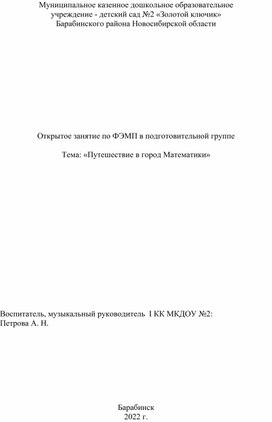 Муниципальное казенное дошкольное образовательное учреждение - детский сад №2 «Золотой ключик» Барабинского района Новосибирской области

Открытое занятие по ФЭМП в подготовительной группе

Тема: «Путешествие в город Математики»

Воспитатель, музыкальный руководитель 1 КК МКДОУ №2:
Петрова А. Н.

Барабинск
2022 г.